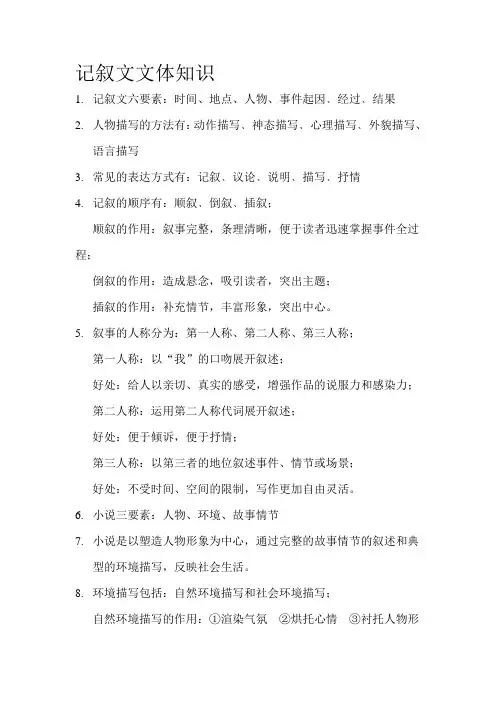 记叙文文体知识

1. 记叙文六要素：时间、地点、人物、事件起因、经过、结果

2. 人物描写的方法有：动作描写、神态描写、心理描写、外貌描写、语言描写

3. 常见的表达方式有：记叙、议论、说明、描写、抒情

4. 记叙的顺序有：顺叙、倒叙、插叙；

顺叙的作用：叙事完整，条理清晰，便于读者迅速掌握事件全过程；

倒叙的作用：造成悬念，吸引读者，突出主题；

插叙的作用：补充情节，丰富形象，突出中心。

5. 叙事的人称分为：第一人称、第二人称、第三人称；

第一人称：以“我”的口吻展开叙述；

好处：给人以亲切、真实的感受，增强作品的说服力和感染力；

第二人称：运用第二人称代词展开叙述；

好处：便于倾诉，便于抒情；

第三人称：以第三者的地位叙述事件、情节或场景；

好处：不受时间、空间的限制，写作更加自由灵活。

6. 小说三要素：人物、环境、故事情节

7. 小说是以塑造人物形象为中心，通过完整的故事情节的叙述和典型的环境描写，反映社会生活。

8. 环境描写包括：自然环境描写和社会环境描写；

自然环境描写的作用：①渲染气氛 ②烘托心情 ③衬托人物形